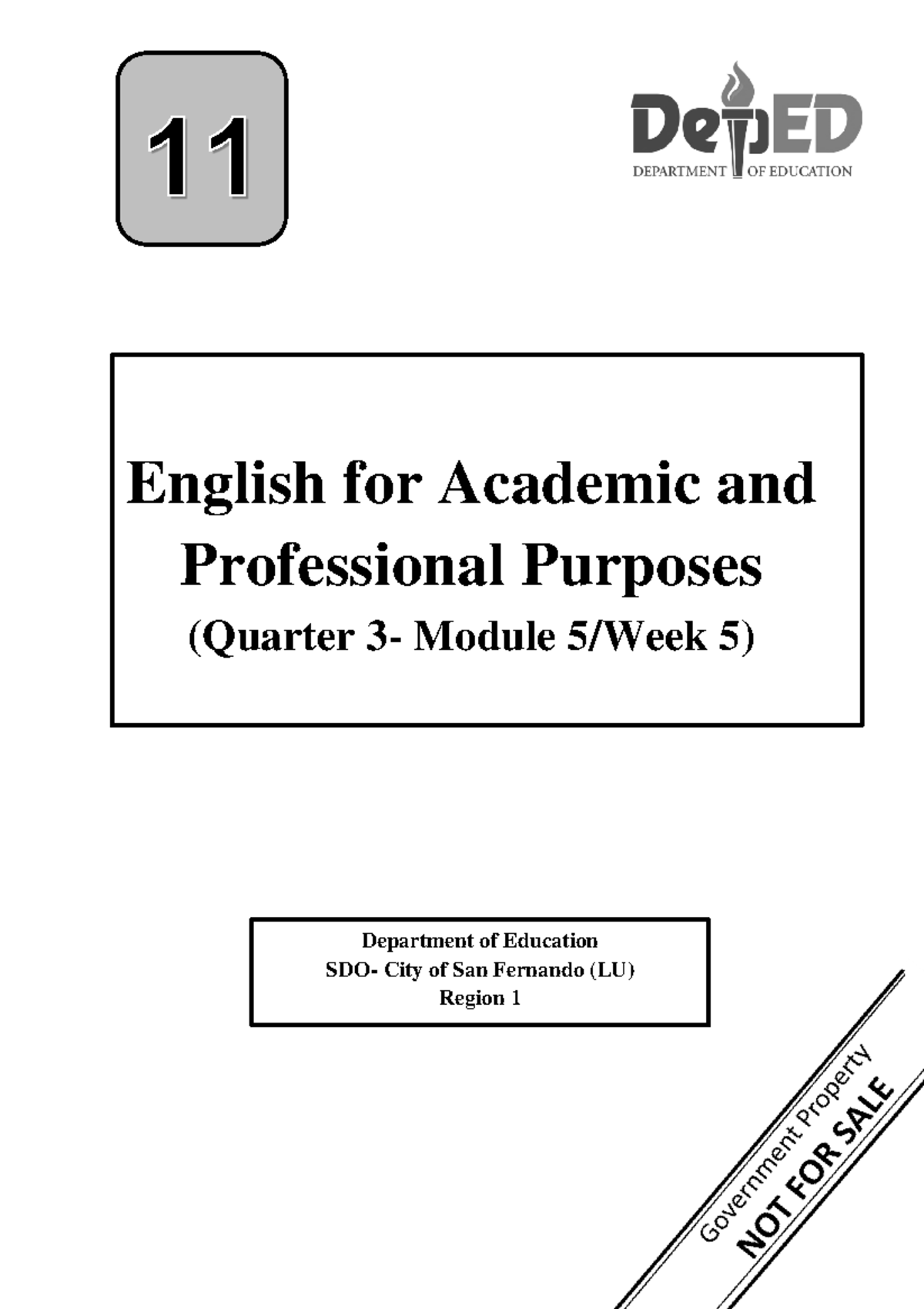 11

DepED
DEPARTMENT OF EDUCATION

English for Academic and Professional Purposes
(Quarter 3- Module 5/Week 5)

Department of Education
SDO- City of San Fernando (LU)
Region 1

Government Property
NOT FOR SALE